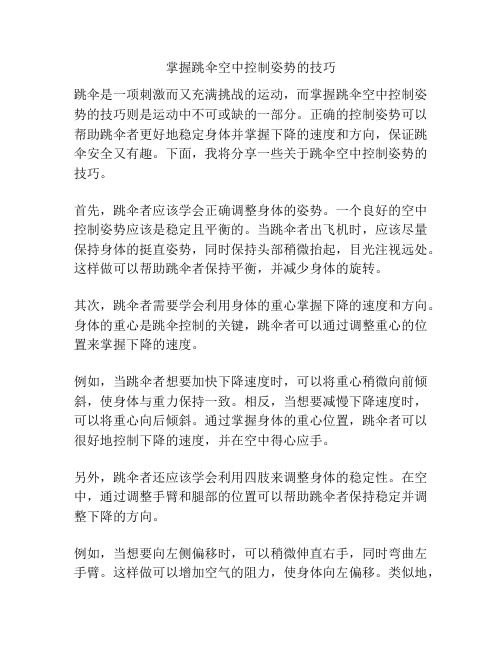 掌握跳伞空中控制姿势的技巧

跳伞是一项刺激而又充满挑战的运动，而掌握跳伞空中控制姿势的技巧则是运动中不可或缺的一部分。正确的控制姿势可以帮助跳伞者更好地稳定身体并掌握下降的速度和方向，保证跳伞安全又有趣。下面，我将分享一些关于跳伞空中控制姿势的技巧。

首先，跳伞者应该学会正确调整身体的姿势。一个良好的空中控制姿势应该是稳定且平衡的。当跳伞者出飞机时，应该尽量保持身体的挺直姿势，同时保持头部稍微抬起，目光注视远处。这样做可以帮助跳伞者保持平衡，并减少身体的旋转。

其次，跳伞者需要学会利用身体的重心掌握下降的速度和方向。身体的重心是跳伞控制的关键，跳伞者可以通过调整重心的位置来掌握下降的速度。

例如，当跳伞者想要加快下降速度时，可以将重心稍微向前倾斜，使身体与重力保持一致。相反，当想要减慢下降速度时，可以将重心向后倾斜。通过掌握身体的重心位置，跳伞者可以很好地控制下降的速度，并在空中得心应手。

另外，跳伞者还应该学会利用四肢来调整身体的稳定性。在空中，通过调整手臂和腿部的位置可以帮助跳伞者保持稳定并调整下降的方向。

例如，当想要向左侧偏移时，可以稍微伸直右手，同时弯曲左手臂。这样做可以增加空气的阻力，使身体向左偏移。类似地，